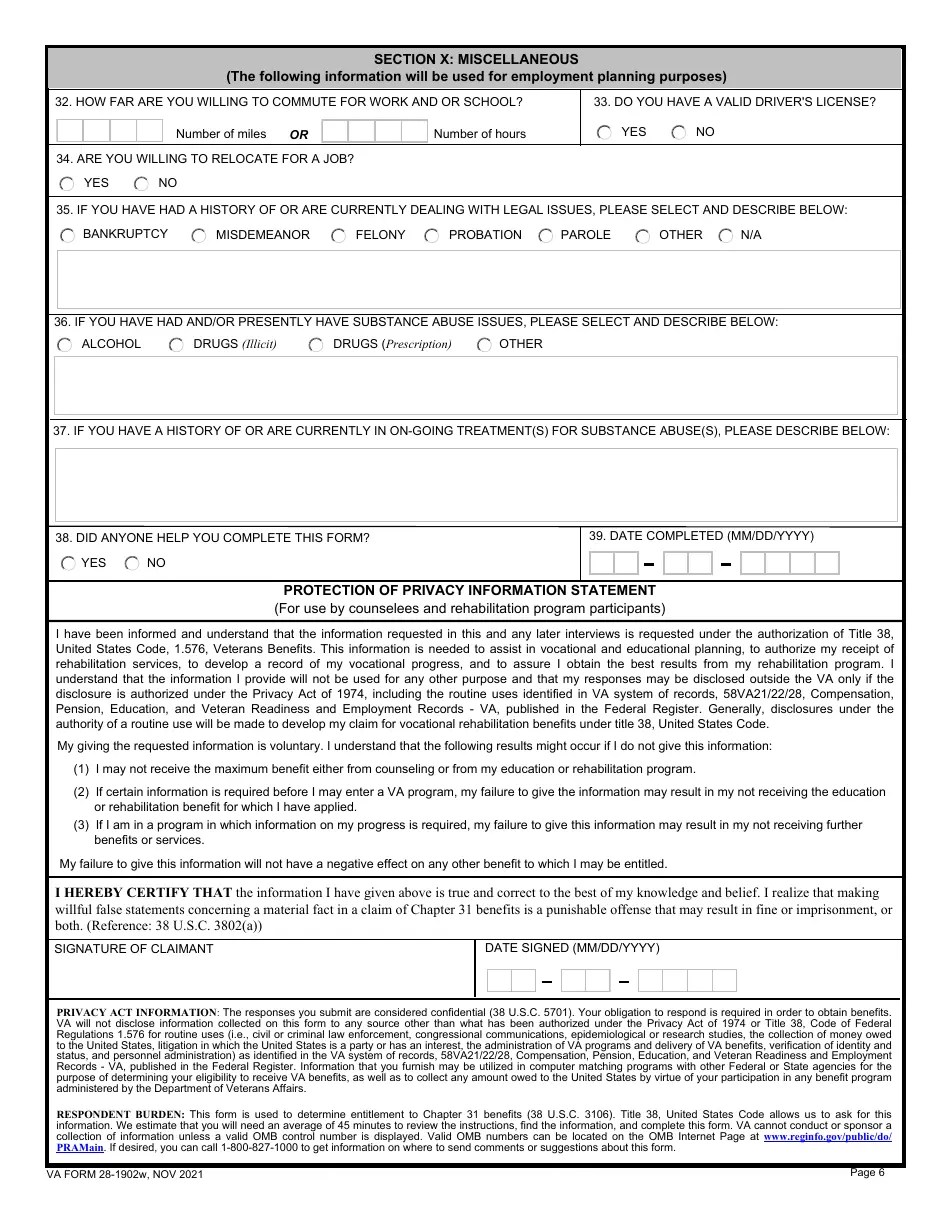 SECTION X: MISCELLANEOUS
(The following information will be used for employment planning purposes)

32. HOW FAR ARE YOU WILLING TO COMMUTE FOR WORK AND OR SCHOOL?

Number of miles OR Number of hours

33. DO YOU HAVE A VALID DRIVER'S LICENSE?

YES NO

34. ARE YOU WILLING TO RELOCATE FOR A JOB?

YES NO

35. IF YOU HAVE HAD A HISTORY OF OR ARE CURRENTLY DEALING WITH LEGAL ISSUES, PLEASE SELECT AND DESCRIBE BELOW:

BANKRUPTCY MISDEMEANOR FELONY PROBATION PAROLE OTHER N/A

36. IF YOU HAVE HAD AND/OR PRESENTLY HAVE SUBSTANCE ABUSE ISSUES, PLEASE SELECT AND DESCRIBE BELOW:

ALCOHOL DRUGS (Illicit) DRUGS (Prescription) OTHER

37. IF YOU HAVE A HISTORY OF OR ARE CURRENTLY IN ON-GOING TREATMENT(S) FOR SUBSTANCE ABUSE(S), PLEASE DESCRIBE BELOW:

38. DID ANYONE HELP YOU COMPLETE THIS FORM?

YES NO

39. DATE COMPLETED (MM/DD/YYYY)

– –

PROTECTION OF PRIVACY INFORMATION STATEMENT
(For use by counselees and rehabilitation program participants)

I have been informed and understand that the information requested in this and any later interviews is requested under the authorization of Title 38, United States Code, 1.576, Veterans Benefits. This information is needed to assist in vocational and educational planning, to authorize my receipt of rehabilitation services, to develop a record of my vocational progress, and to assure I obtain the best results from my rehabilitation program. I understand that the information I provide will not be used for any other purpose and that my responses may be disclosed outside the VA only if the disclosure is authorized under the Privacy Act of 1974, including the routine uses identified in VA system of records, 58VA21/22/28, Compensation, Pension, Education, and Veteran Readiness and Employment Records - VA, published in the Federal Register. Generally, disclosures under the authority of a routine use will be made to develop my claim for vocational rehabilitation benefits under title 38, United States Code.

My giving the requested information is voluntary. I understand that the following results might occur if I do not give this information:

(1) I may not receive the maximum benefit either from counseling or from my education or rehabilitation program.

(2) If certain information is required before I may enter a VA program, my failure to give the information may result in my not receiving the education or rehabilitation benefit for which I have applied.

(3) If I am in a program in which information on my progress is required, my failure to give this information may result in my not receiving further benefits or services.

My failure to give this information will not have a negative effect on any other benefit to which I may be entitled.

I HEREBY CERTIFY THAT the information I have given above is true and correct to the best of my knowledge and belief. I realize that making willful false statements concerning a material fact in a claim of Chapter 31 benefits is a punishable offense that may result in fine or imprisonment, or both. (Reference: 38 U.S.C. 3802(a))

SIGNATURE OF CLAIMANT

DATE SIGNED (MM/DD/YYYY)

– –

PRIVACY ACT INFORMATION: The responses you submit are considered confidential (38 U.S.C. 5701). Your obligation to respond is required in order to obtain benefits. VA will not disclose information collected on this form to any source other than what has been authorized under the Privacy Act of 1974 or Title 38, Code of Federal Regulations 1.576 for routine uses (i.e., civil or criminal law enforcement, congressional communications, epidemiological or research studies, the collection of money owed to the United States, litigation in which the United States is a party or has an interest, the administration of VA programs and delivery of VA benefits, verification of identity and status, and personnel administration) as identified in the VA system of records, 58VA21/22/28, Compensation, Pension, Education, and Veteran Readiness and Employment Records - VA, published in the Federal Register. Information that you furnish may be utilized in computer matching programs with other Federal or State agencies for the purpose of determining your eligibility to receive VA benefits, as well as to collect any amount owed to the United States by virtue of your participation in any benefit program administered by the Department of Veterans Affairs.

RESPONDENT BURDEN: This form is used to determine entitlement to Chapter 31 benefits (38 U.S.C. 3106). Title 38, United States Code allows us to ask for this information. We estimate that you will need an average of 45 minutes to review the instructions, find the information, and complete this form. VA cannot conduct or sponsor a collection of information unless a valid OMB control number is displayed. Valid OMB numbers can be located on the OMB Internet Page at www.reginfo.gov/public/do/PRAMain. If desired, you can call 1-800-827-1000 to get information on where to send comments or suggestions about this form.

VA FORM 28-1902w, NOV 2021

Page 6